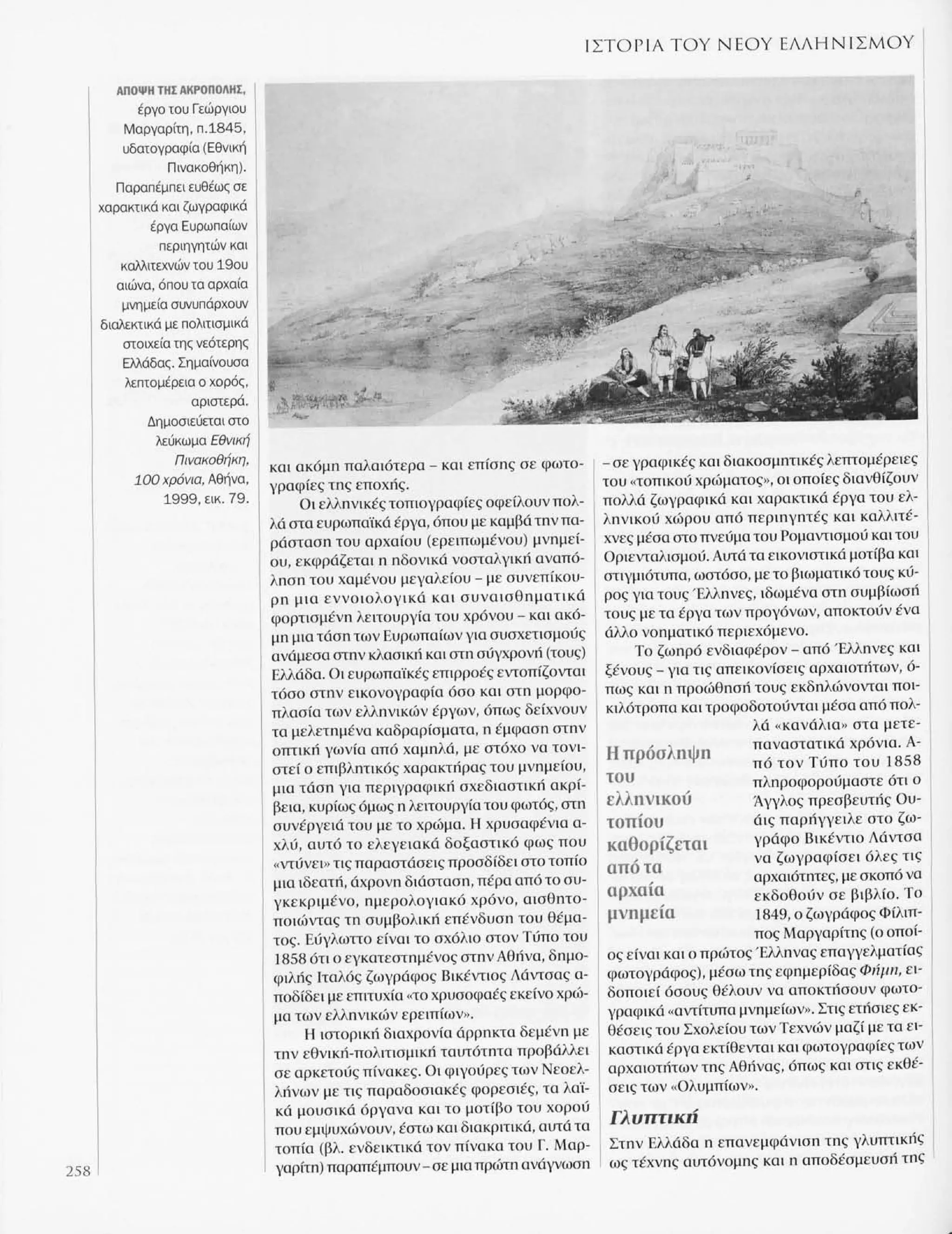 ΙΣΤΟΡΙΑ ΤΟΥ ΝΕΟΥ ΕΛΛΗΝΙΣΜΟΥ

ΑΠΟΨΗ ΤΗΣ ΑΚΡΟΠΟΛΗΣ, έργο του Γεώργιου Μαργαρίτη, π.1845, υδατογραφία (Εθνική Πινακοθήκη). Παραπέμπει ευθέως σε χαρακτικά και ζωγραφικά έργα Ευρωπαίων περιηγητών και καλλιτεχνών του 19ου αιώνα, όπου τα αρχαία μνημεία συνυπάρχουν διαλεκτικά με πολιτισμικά στοιχεία της νεότερης Ελλάδας. Σημαίνουσα λεπτομέρεια ο χορός, αριστερά. Δημοσιεύεται στο λεύκωμα Εθνική Πινακοθήκη, 100 χρόνια, Αθήνα, 1999, εικ. 79.

και ακόμη παλαιότερα – και επίσης σε φωτογραφίες της εποχής.

Οι ελληνικές τοπιογραφίες οφείλουν πολλά στα ευρωπαϊκά έργα, όπου με καμβά την παράσταση του αρχαίου (ερειπωμένου) μνημείου, εκφράζεται η ηδονικά νοσταλγική αναπόληση του χαμένου μεγαλείου – με συνεπίκουρη μια εννοιολογικά και συναισθηματικά φορτισμένη λειτουργία του χρόνου – και ακόμη μια τάση των Ευρωπαίων για συσχετισμούς ανάμεσα στην κλασική και στη σύγχρονή (τους) Ελλάδα. Οι ευρωπαϊκές επιρροές εντοπίζονται τόσο στην εικονογραφία όσο και στη μορφοπλασία των ελληνικών έργων, όπως δείχνουν τα μελετημένα καδραρίσματα, η έμφαση στην οπτική γωνία από χαμηλά, με στόχο να τονιστεί ο επιβλητικός χαρακτήρας του μνημείου, μια τάση για περιγραφική σχεδιαστική ακρίβεια, κυρίως όμως η λειτουργία του φωτός, στη συνέργειά του με το χρώμα. Η χρυσαφένια αχλύ, αυτό το ελεγειακά δοξαστικό φως που «ντύνει» τις παραστάσεις προσδίδει στο τοπίο μια ιδεατή, άχρονη διάσταση, πέρα από το συγκεκριμένο, ημερολογιακό χρόνο, αισθητοποιώντας τη συμβολική επένδυση του θέματος. Εύγλωττο είναι το σχόλιο στον Τύπο του 1858 ότι ο εγκατεστημένος στην Αθήνα, δημοφιλής Ιταλός ζωγράφος Βικέντιος Λάντσας αποδίδει με επιτυχία «το χρυσοφαές εκείνο χρώμα των ελληνικών ερειπίων».

Η ιστορική διαχρονία άρρηκτα δεμένη με την εθνική-πολιτισμική ταυτότητα προβάλλει σε αρκετούς πίνακες. Οι φιγούρες των Νεοελλήνων με τις παραδοσιακές φορεσιές, τα λαϊκά μουσικά όργανα και το μοτίβο του χορού που εμψυχώνουν, έστω και διακριτικά, αυτά τα τοπία (βλ. ενδεικτικά τον πίνακα του Γ. Μαργαρίτη) παραπέμπουν – σε μια πρώτη ανάγνωση – σε γραφικές και διακοσμητικές λεπτομέρειες του «τοπικού χρώματος», οι οποίες διανθίζουν πολλά ζωγραφικά και χαρακτικά έργα του ελληνικού χώρου από περιηγητές και καλλιτέχνες μέσα στο πνεύμα του Ρομαντισμού και του Οριενταλισμού. Αυτά τα εικονιστικά μοτίβα και στιγμιότυπα, ωστόσο, με το βιωματικό τους κύρος για τους Έλληνες, ιδωμένα στη συμβίωσή τους με τα έργα των προγόνων, αποκτούν ένα άλλο νοηματικό περιεχόμενο.

Το ζωηρό ενδιαφέρον – από Έλληνες και ξένους – για τις απεικονίσεις αρχαιοτήτων, όπως και η προώθησή τους εκδηλώνονται ποικιλότροπα και τροφοδοτούνται μέσα από πολλά «κανάλια» στα μετεπαναστατικά χρόνια. Από τον Τύπο του 1858 πληροφορούμαστε ότι ο Άγγλος πρεσβευτής Ουάις παρήγγειλε στο ζωγράφο Βικέντιο Λάντσα να ζωγραφίσει όλες τις αρχαιότητες, με σκοπό να εκδοθούν σε βιβλίο. Το 1849, ο ζωγράφος Φίλιππος Μαργαρίτης (ο οποίος είναι και ο πρώτος Έλληνας επαγγελματίας φωτογράφος), μέσω της εφημερίδας Φήμη, ειδοποιεί όσους θέλουν να αποκτήσουν φωτογραφικά «αντίτυπα μνημείων». Στις ετήσιες εκθέσεις του Σχολείου των Τεχνών μαζί με τα εικαστικά έργα εκτίθενται και φωτογραφίες των αρχαιοτήτων της Αθήνας, όπως και στις εκθέσεις των «Ολυμπίων».

Η πρόσληψη του ελληνικού τοπίου καθορίζεται από τα αρχαία μνημεία

Γλυπτική

Στην Ελλάδα η επανεμφάνιση της γλυπτικής ως τέχνης αυτόνομης και η αποδέσμευσή της

258